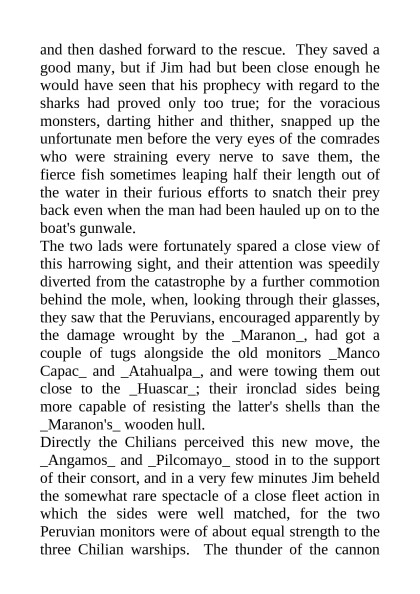 and then dashed forward to the rescue.  They saved a good many, but if Jim had but been close enough he would have seen that his prophecy with regard to the sharks had proved only too true; for the voracious monsters, darting hither and thither, snapped up the unfortunate men before the very eyes of the comrades who were straining every nerve to save them, the fierce fish sometimes leaping half their length out of the water in their furious efforts to snatch their prey back even when the man had been hauled up on to the boat's gunwale.

The two lads were fortunately spared a close view of this harrowing sight, and their attention was speedily diverted from the catastrophe by a further commotion behind the mole, when, looking through their glasses, they saw that the Peruvians, encouraged apparently by the damage wrought by the _Maranon_, had got a couple of tugs alongside the old monitors _Manco Capac_ and _Atahualpa_, and were towing them out close to the _Huascar_; their ironclad sides being more capable of resisting the latter's shells than the _Maranon's_ wooden hull.

Directly the Chilians perceived this new move, the _Angamos_ and _Pilcomayo_ stood in to the support of their consort, and in a very few minutes Jim beheld the somewhat rare spectacle of a close fleet action in which the sides were well matched, for the two Peruvian monitors were of about equal strength to the three Chilian warships.  The thunder of the cannon